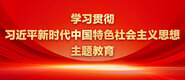 学习贯彻
习近平新时代中国特色社会主义思想
主题教育